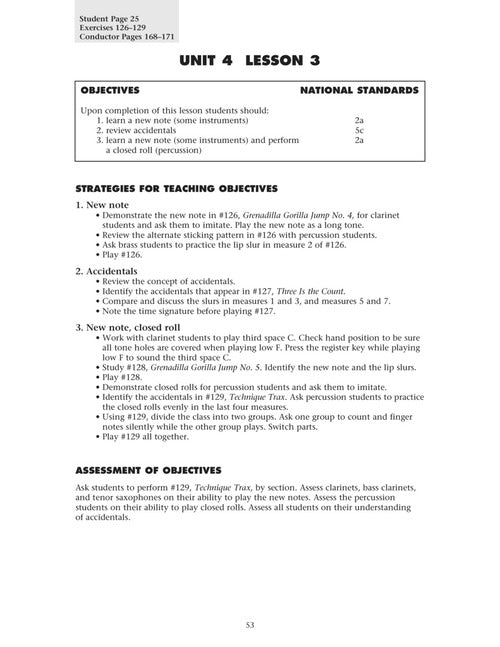 Student Page 25
Exercises 126–129
Conductor Pages 168–171

UNIT 4 LESSON 3

| OBJECTIVES | NATIONAL STANDARDS |
|---|---|
| Upon completion of this lesson students should: | |
| 1. learn a new note (some instruments) | 2a |
| 2. review accidentals | 5c |
| 3. learn a new note (some instruments) and perform a closed roll (percussion) | 2a |

STRATEGIES FOR TEACHING OBJECTIVES

1. New note
• Demonstrate the new note in #126, Grenadilla Gorilla Jump No. 4, for clarinet students and ask them to imitate. Play the new note as a long tone.
• Review the alternate sticking pattern in #126 with percussion students.
• Ask brass students to practice the lip slur in measure 2 of #126.
• Play #126.

2. Accidentals
• Review the concept of accidentals.
• Identify the accidentals that appear in #127, Three Is the Count.
• Compare and discuss the slurs in measures 1 and 3, and measures 5 and 7.
• Note the time signature before playing #127.

3. New note, closed roll
• Work with clarinet students to play third space C. Check hand position to be sure all tone holes are covered when playing low F. Press the register key while playing low F to sound the third space C.
• Study #128, Grenadilla Gorilla Jump No. 5. Identify the new note and the lip slurs.
• Play #128.
• Demonstrate closed rolls for percussion students and ask them to imitate.
• Identify the accidentals in #129, Technique Trax. Ask percussion students to practice the closed rolls evenly in the last four measures.
• Using #129, divide the class into two groups. Ask one group to count and finger notes silently while the other group plays. Switch parts.
• Play #129 all together.

ASSESSMENT OF OBJECTIVES

Ask students to perform #129, Technique Trax, by section. Assess clarinets, bass clarinets, and tenor saxophones on their ability to play the new notes. Assess the percussion students on their ability to play closed rolls. Assess all students on their understanding of accidentals.

53